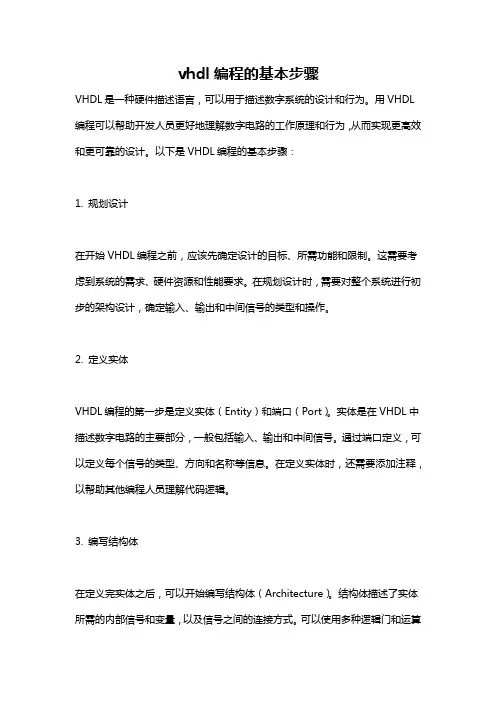 vhdl 编程的基本步骤

VHDL 是一种硬件描述语言，可以用于描述数字系统的设计和行为。用 VHDL 编程可以帮助开发人员更好地理解数字电路的工作原理和行为，从而实现更高效和更可靠的设计。以下是 VHDL 编程的基本步骤：

1. 规划设计

在开始 VHDL 编程之前，应该先确定设计的目标、所需功能和限制。这需要考虑到系统的需求、硬件资源和性能要求。在规划设计时，需要对整个系统进行初步的架构设计，确定输入、输出和中间信号的类型和操作。

2. 定义实体

VHDL 编程的第一步是定义实体（Entity）和端口（Port）。实体是在 VHDL 中描述数字电路的主要部分，一般包括输入、输出和中间信号。通过端口定义，可以定义每个信号的类型、方向和名称等信息。在定义实体时，还需要添加注释，以帮助其他编程人员理解代码逻辑。

3. 编写结构体

在定义完实体之后，可以开始编写结构体（Architecture）。结构体描述了实体所需的内部信号和变量，以及信号之间的连接方式。可以使用多种逻辑门和运算